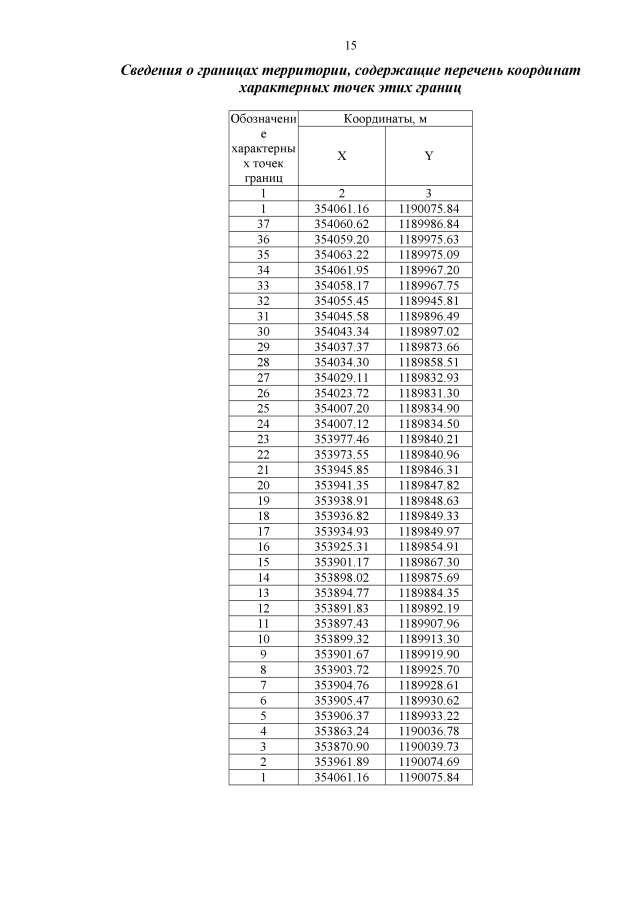 15

Сведения о границах территории, содержащие перечень координат характерных точек этих границ

| Обозначение характерных точек границ | Координаты, м | |
|---|---|---|
| | X | Y |
| 1 | 2 | 3 |
| 1 | 354061.16 | 1190075.84 |
| 37 | 354060.62 | 1189986.84 |
| 36 | 354059.20 | 1189975.63 |
| 35 | 354063.22 | 1189975.09 |
| 34 | 354061.95 | 1189967.20 |
| 33 | 354058.17 | 1189967.75 |
| 32 | 354055.45 | 1189945.81 |
| 31 | 354045.58 | 1189896.49 |
| 30 | 354043.34 | 1189897.02 |
| 29 | 354037.37 | 1189873.66 |
| 28 | 354034.30 | 1189858.51 |
| 27 | 354029.11 | 1189832.93 |
| 26 | 354023.72 | 1189831.30 |
| 25 | 354007.20 | 1189834.90 |
| 24 | 354007.12 | 1189834.50 |
| 23 | 353977.46 | 1189840.21 |
| 22 | 353973.55 | 1189840.96 |
| 21 | 353945.85 | 1189846.31 |
| 20 | 353941.35 | 1189847.82 |
| 19 | 353938.91 | 1189848.63 |
| 18 | 353936.82 | 1189849.33 |
| 17 | 353934.93 | 1189849.97 |
| 16 | 353925.31 | 1189854.91 |
| 15 | 353901.17 | 1189867.30 |
| 14 | 353898.02 | 1189875.69 |
| 13 | 353894.77 | 1189884.35 |
| 12 | 353891.83 | 1189892.19 |
| 11 | 353897.43 | 1189907.96 |
| 10 | 353899.32 | 1189913.30 |
| 9 | 353901.67 | 1189919.90 |
| 8 | 353903.72 | 1189925.70 |
| 7 | 353904.76 | 1189928.61 |
| 6 | 353905.47 | 1189930.62 |
| 5 | 353906.37 | 1189933.22 |
| 4 | 353863.24 | 1190036.78 |
| 3 | 353870.90 | 1190039.73 |
| 2 | 353961.89 | 1190074.69 |
| 1 | 354061.16 | 1190075.84 |